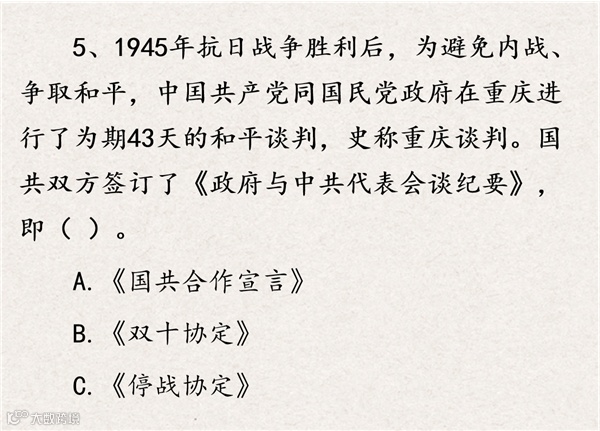 5、1945年抗日战争胜利后，为避免内战、争取和平，中国共产党同国民党政府在重庆进行了为期43天的和平谈判，史称重庆谈判。国共双方签订了《政府与中共代表会谈纪要》，即（ ）。

A.《国共合作宣言》

B.《双十协定》

C.《停战协定》

大数跨境